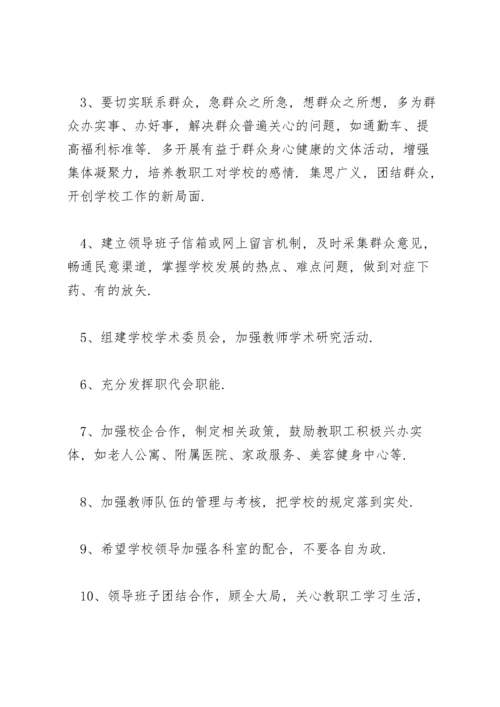 3、要切实联系群众，急群众之所急，想群众之所想，多为群众办实事、办好事，解决群众普遍关心的问题，如通勤车、提高福利标准等．多开展有益于群众身心健康的文体活动，增强集体凝聚力，培养教职工对学校的感情．集思广义，团结群众，开创学校工作的新局面．

4、建立领导班子信箱或网上留言机制，及时采集群众意见，畅通民意渠道，掌握学校发展的热点、难点问题，做到对症下药、有的放矢．

5、组建学校学术委员会，加强教师学术研究活动．

6、充分发挥职代会职能．

7、加强校企合作，制定相关政策，鼓励教职工积极兴办实体，如老人公寓、附属医院、家政服务、美容健身中心等．

8、加强教师队伍的管理与考核，把学校的规定落到实处．

9、希望学校领导加强各科室的配合，不要各自为政．

10、领导班子团结合作，顾全大局，关心教职工学习生活，